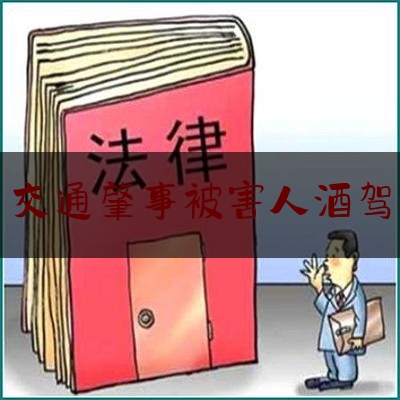 法律

交通肇事被害人酒驾